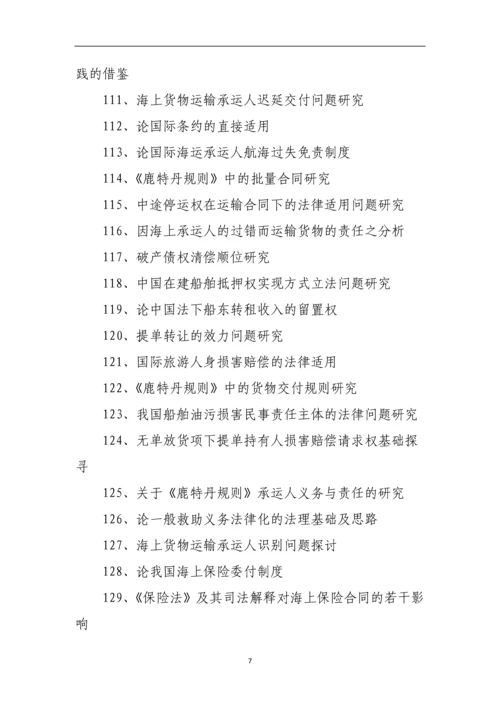 践的借鉴

111、海上货物运输承运人迟延交付问题研究

112、论国际条约的直接适用

113、论国际海运承运人航海过失免责制度

114、《鹿特丹规则》中的批量合同研究

115、中途停运权在运输合同下的法律适用问题研究

116、因海上承运人的过错而运输货物的责任之分析

117、破产债权清偿顺位研究

118、中国在建船舶抵押权实现方式立法问题研究

119、论中国法下船东转租收入的留置权

120、提单转让的效力问题研究

121、国际旅游人身损害赔偿的法律适用

122、《鹿特丹规则》中的货物交付规则研究

123、我国船舶油污损害民事责任主体的法律问题研究

124、无单放货项下提单持有人损害赔偿请求权基础探寻

125、关于《鹿特丹规则》承运人义务与责任的研究

126、论一般救助义务法律化的法理基础及思路

127、海上货物运输承运人识别问题探讨

128、论我国海上保险委付制度

129、《保险法》及其司法解释对海上保险合同的若干影响

7